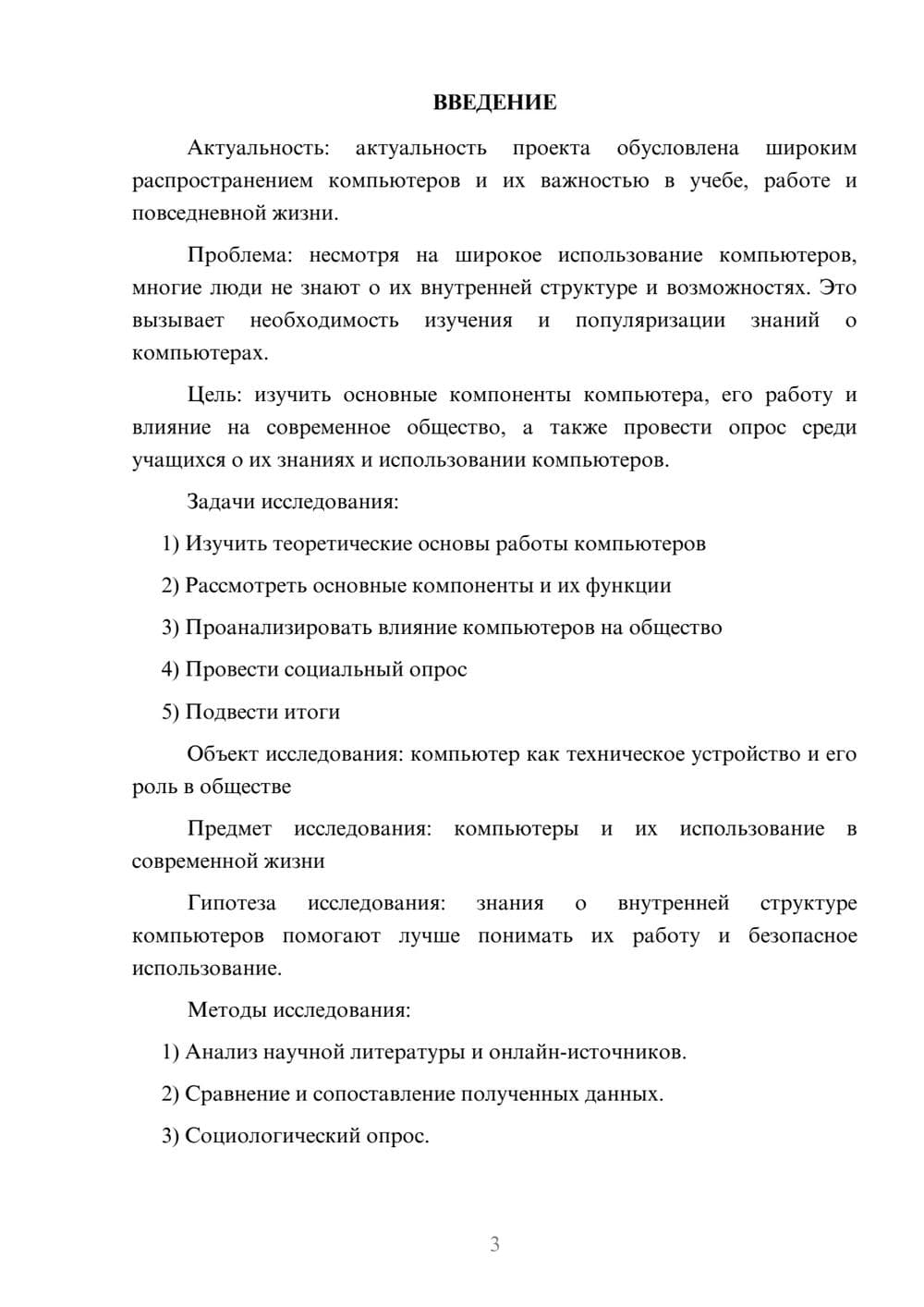 ВВЕДЕНИЕ

Актуальность: актуальность проекта обусловлена широким распространением компьютеров и их важностью в учебе, работе и повседневной жизни.

Проблема: несмотря на широкое использование компьютеров, многие люди не знают о их внутренней структуре и возможностях. Это вызывает необходимость изучения и популяризации знаний о компьютерах.

Цель: изучить основные компоненты компьютера, его работу и влияние на современное общество, а также провести опрос среди учащихся о их знаниях и использовании компьютеров.

Задачи исследования:

1) Изучить теоретические основы работы компьютеров

2) Рассмотреть основные компоненты и их функции

3) Проанализировать влияние компьютеров на общество

4) Провести социальный опрос

5) Подвести итоги

Объект исследования: компьютер как техническое устройство и его роль в обществе

Предмет исследования: компьютеры и их использование в современной жизни

Гипотеза исследования: знания о внутренней структуре компьютеров помогают лучше понимать их работу и безопасное использование.

Методы исследования:

1) Анализ научной литературы и онлайн-источников.

2) Сравнение и сопоставление полученных данных.

3) Социологический опрос.

3